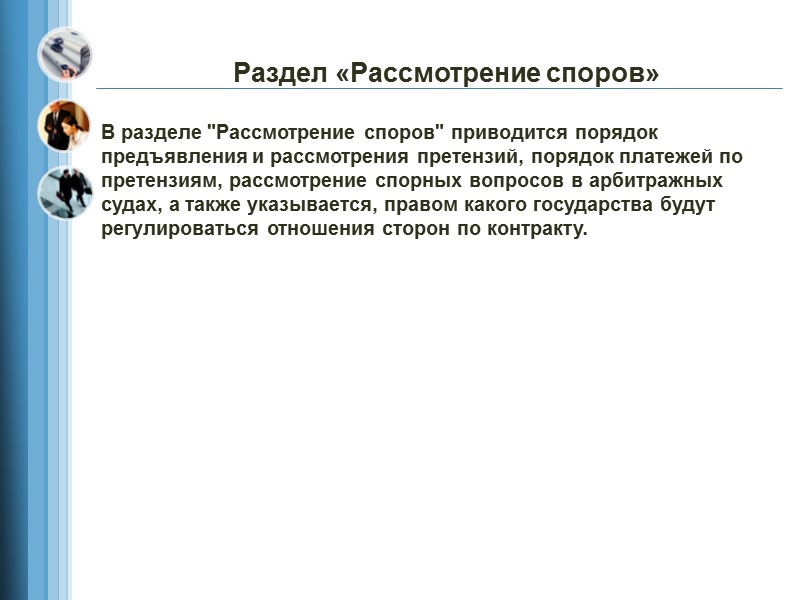 Раздел «Рассмотрение споров»

В разделе "Рассмотрение споров" приводится порядок предъявления и рассмотрения претензий, порядок платежей по претензиям, рассмотрение спорных вопросов в арбитражных судах, а также указывается, правом какого государства будут регулироваться отношения сторон по контракту.